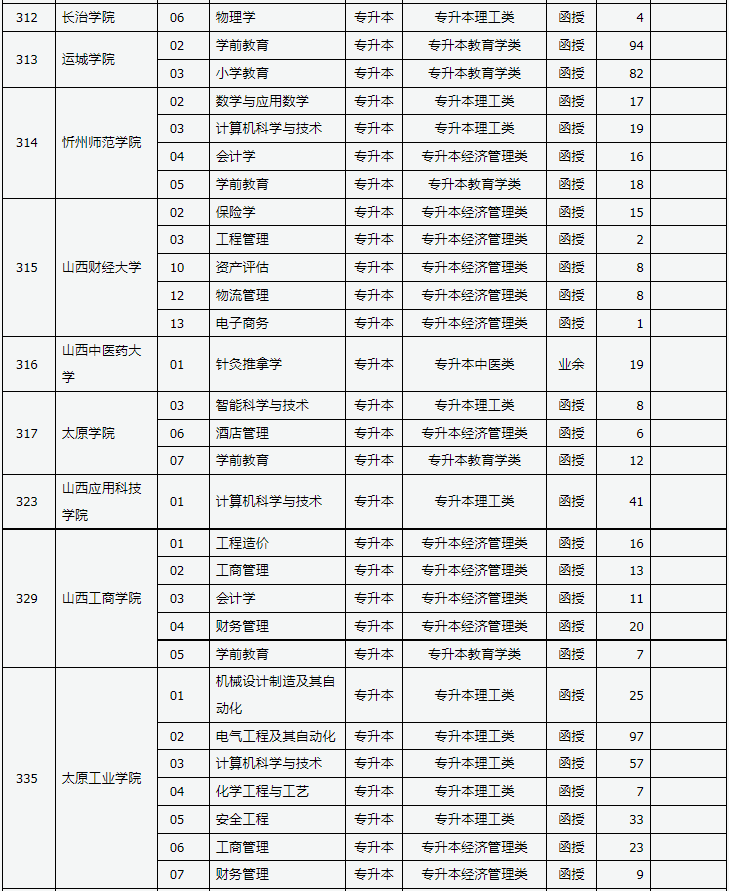 | 312 | 长治学院 | 06 | 物理学 | 专升本 | 专升本理工类 | 函授 | 4 | |
|---|---|---|---|---|---|---|---|---|
| 313 | 运城学院 | 02 | 学前教育 | 专升本 | 专升本教育学类 | 函授 | 94 | |
| | | 03 | 小学教育 | 专升本 | 专升本教育学类 | 函授 | 82 | |
| 314 | 忻州师范学院 | 02 | 数学与应用数学 | 专升本 | 专升本理工类 | 函授 | 17 | |
| | | 03 | 计算机科学与技术 | 专升本 | 专升本理工类 | 函授 | 19 | |
| | | 04 | 会计学 | 专升本 | 专升本经济管理类 | 函授 | 16 | |
| | | 05 | 学前教育 | 专升本 | 专升本教育学类 | 函授 | 18 | |
| 315 | 山西财经大学 | 02 | 保险学 | 专升本 | 专升本经济管理类 | 函授 | 15 | |
| | | 03 | 工程管理 | 专升本 | 专升本经济管理类 | 函授 | 2 | |
| | | 10 | 资产评估 | 专升本 | 专升本经济管理类 | 函授 | 8 | |
| | | 12 | 物流管理 | 专升本 | 专升本经济管理类 | 函授 | 8 | |
| | | 13 | 电子商务 | 专升本 | 专升本经济管理类 | 函授 | 1 | |
| 316 | 山西中医药大学 | 01 | 针灸推拿学 | 专升本 | 专升本中医类 | 业余 | 19 | |
| 317 | 太原学院 | 03 | 智能科学与技术 | 专升本 | 专升本理工类 | 函授 | 8 | |
| | | 06 | 酒店管理 | 专升本 | 专升本经济管理类 | 函授 | 6 | |
| | | 07 | 学前教育 | 专升本 | 专升本教育学类 | 函授 | 12 | |
| 323 | 山西应用科技学院 | 01 | 计算机科学与技术 | 专升本 | 专升本理工类 | 函授 | 41 | |
| 329 | 山西工商学院 | 01 | 工程造价 | 专升本 | 专升本经济管理类 | 函授 | 16 | |
| | | 02 | 工商管理 | 专升本 | 专升本经济管理类 | 函授 | 13 | |
| | | 03 | 会计学 | 专升本 | 专升本经济管理类 | 函授 | 11 | |
| | | 04 | 财务管理 | 专升本 | 专升本经济管理类 | 函授 | 20 | |
| | | 05 | 学前教育 | 专升本 | 专升本教育学类 | 函授 | 7 | |
| 335 | 太原工业学院 | 01 | 机械设计制造及其自动化 | 专升本 | 专升本理工类 | 函授 | 25 | |
| | | 02 | 电气工程及其自动化 | 专升本 | 专升本理工类 | 函授 | 97 | |
| | | 03 | 计算机科学与技术 | 专升本 | 专升本理工类 | 函授 | 57 | |
| | | 04 | 化学工程与工艺 | 专升本 | 专升本理工类 | 函授 | 7 | |
| | | 05 | 安全工程 | 专升本 | 专升本理工类 | 函授 | 33 | |
| | | 06 | 工商管理 | 专升本 | 专升本经济管理类 | 函授 | 23 | |
| | | 07 | 财务管理 | 专升本 | 专升本经济管理类 | 函授 | 9 | |